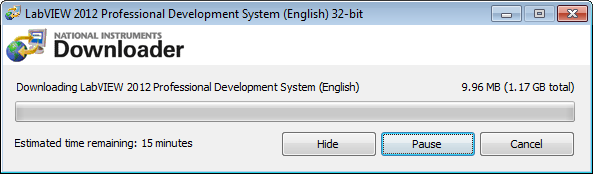 LabVIEW 2012 Professional Development System (English) 32-bit

NATIONAL INSTRUMENTS
Downloader

Downloading LabVIEW 2012 Professional Development System (English)

9.96 MB (1.17 GB total)

Estimated time remaining: 15 minutes

Hide

Pause

Cancel